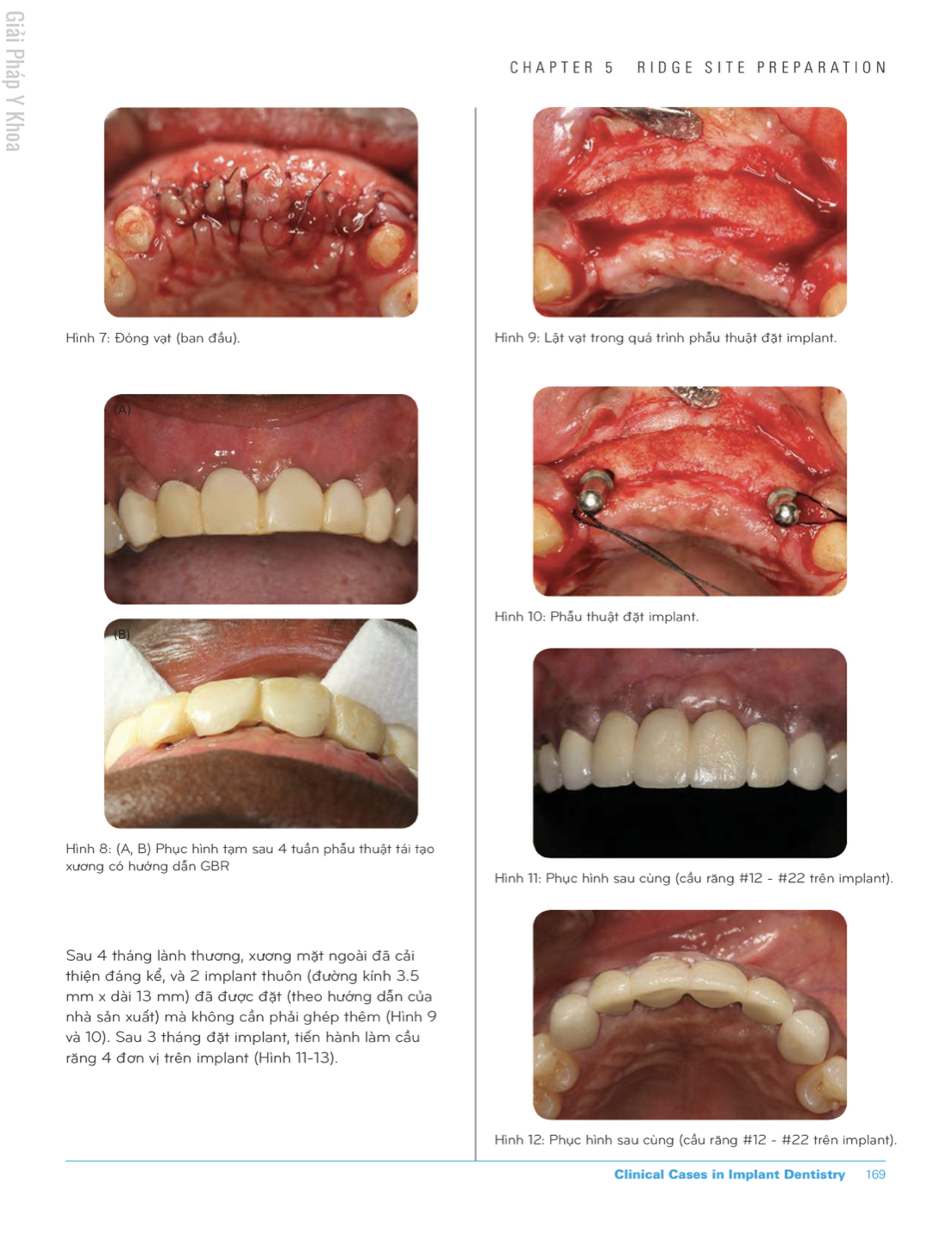 Giải Pháp Y Khoa

CHAPTER 5 RIDGE SITE PREPARATION

Hình 7: Đóng vạt (ban đầu).

(A)

(B)

Hình 8: (A, B) Phục hình tạm sau 4 tuần phẫu thuật tái tạo xương có hướng dẫn GBR

Sau 4 tháng lành thương, xương mặt ngoài đã cải thiện đáng kể, và 2 implant thuôn (đường kính 3.5 mm x dài 13 mm) đã được đặt (theo hướng dẫn của nhà sản xuất) mà không cần phải ghép thêm (Hình 9 và 10). Sau 3 tháng đặt implant, tiến hành làm cầu răng 4 đơn vị trên implant (Hình 11-13).

Hình 9: Lật vạt trong quá trình phẫu thuật đặt implant.

Hình 10: Phẫu thuật đặt implant.

Hình 11: Phục hình sau cùng (cầu răng #12 - #22 trên implant).

Hình 12: Phục hình sau cùng (cầu răng #12 - #22 trên implant).

Clinical Cases in Implant Dentistry 169